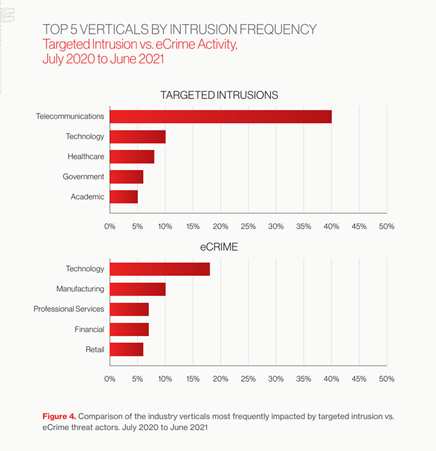 TOP 5 VERTICALS BY INTRUSION FREQUENCY
Targeted Intrusion vs. eCrime Activity, July 2020 to June 2021

TARGETED INTRUSIONS

Telecommunications
Technology
Healthcare
Government
Academic

0% 5% 10% 15% 20% 25% 30% 35% 40% 45% 50%

eCRIME

Technology
Manufacturing
Professional Services
Financial
Retail

0% 5% 10% 15% 20% 25% 30% 35% 40% 45% 50%

Figure 4. Comparison of the industry verticals most frequently impacted by targeted intrusion vs. eCrime threat actors. July 2020 to June 2021